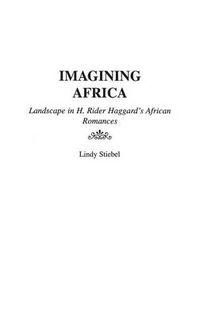 IMAGINING AFRICA

Landscape in H. Rider Haggard's African Romances

Lindy Stiebel